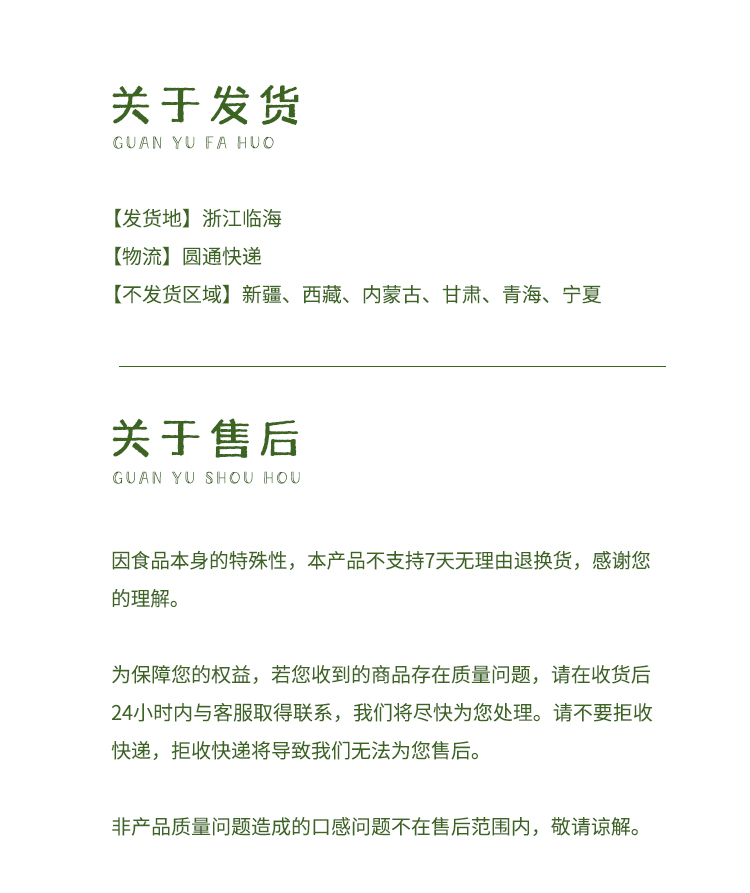 关于发货
GUAN YU FA HUO

【发货地】浙江临海
【物流】圆通快递
【不发货区域】新疆、西藏、内蒙古、甘肃、青海、宁夏

关于售后
GUAN YU SHOU HOU

因食品本身的特殊性，本产品不支持7天无理由退换货，感谢您的理解。

为保障您的权益，若您收到的商品存在质量问题，请在收货后24小时内与客服取得联系，我们将尽快为您处理。请不要拒收快递，拒收快递将导致我们无法为您售后。

非产品质量问题造成的口感问题不在售后范围内，敬请谅解。